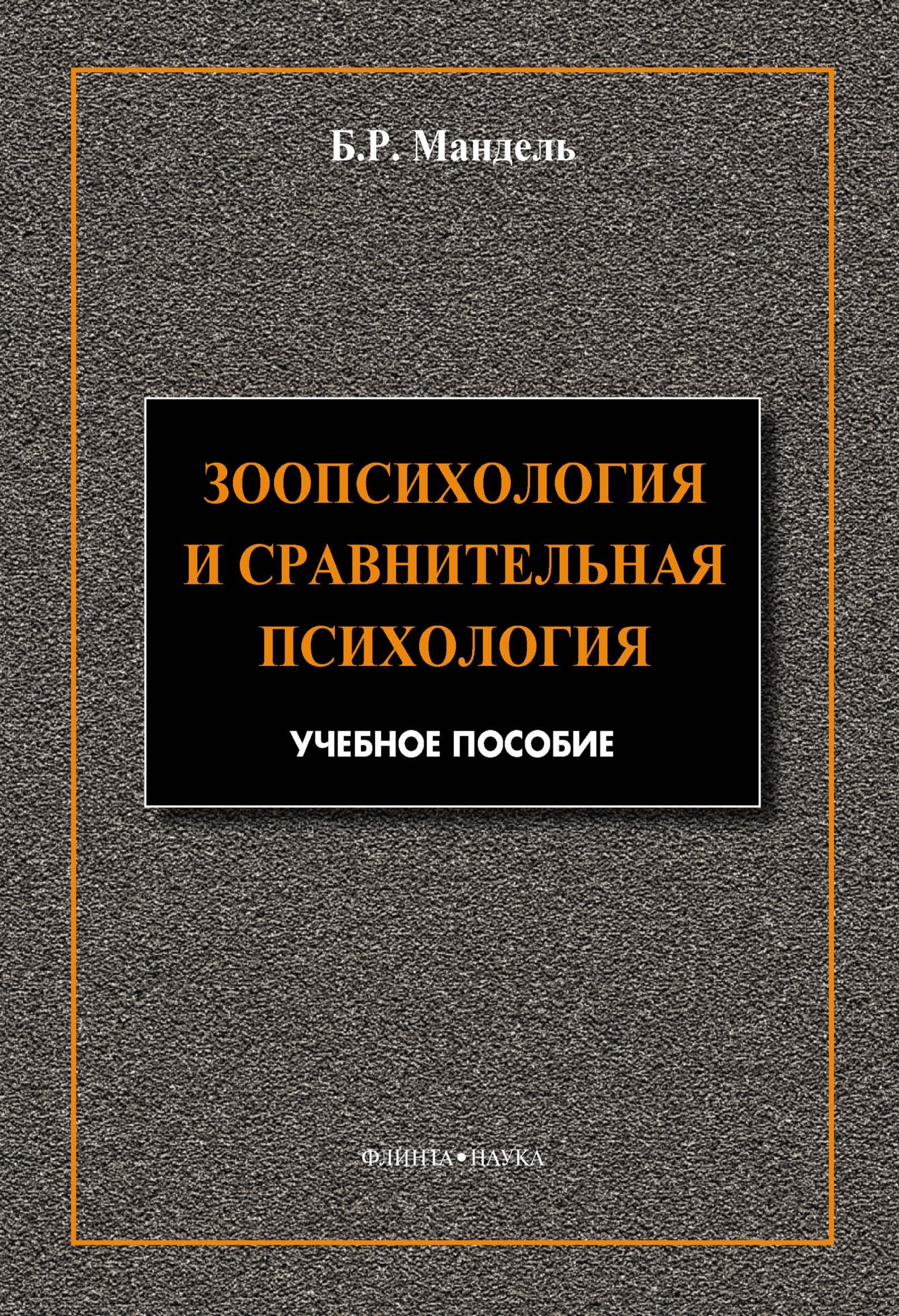 Б.Р. Мандель

ЗООПСИХОЛОГИЯ И СРАВНИТЕЛЬНАЯ ПСИХОЛОГИЯ

УЧЕБНОЕ ПОСОБИЕ

ФЛИНТА • НАУКА